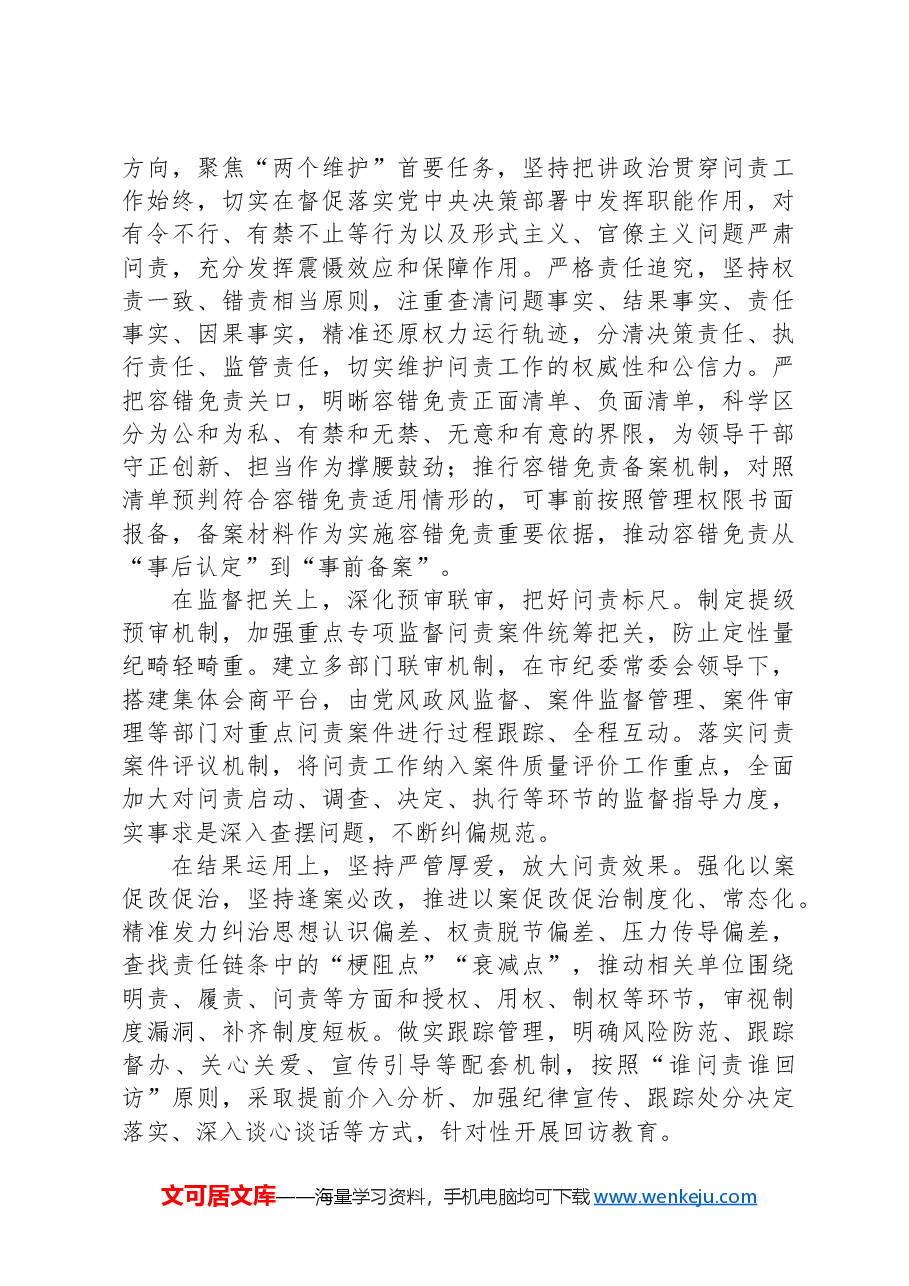 方向，聚焦“两个维护”首要任务，坚持把讲政治贯穿问责工作始终，切实在督促落实党中央决策部署中发挥职能作用，对有令不行、有禁不止等行为以及形式主义、官僚主义问题严肃问责，充分发挥震慑效应和保障作用。严格责任追究，坚持权责一致、错责相当原则，注重查清问题事实、结果事实、责任事实、因果事实，精准还原权力运行轨迹，分清决策责任、执行责任、监管责任，切实维护问责工作的权威性和公信力。严把容错免责关口，明晰容错免责正面清单、负面清单，科学区分为公和为私、有禁和无禁、无意和有意的界限，为领导干部守正创新、担当作为撑腰鼓劲；推行容错免责备案机制，对照清单预判符合容错免责适用情形的，可事前按照管理权限书面报备，备案材料作为实施容错免责重要依据，推动容错免责从“事后认定”到“事前备案”。

在监督把关上，深化预审联审，把好问责标尺。制定提级预审机制，加强重点专项监督问责案件统筹把关，防止定性量纪畸轻畸重。建立多部门联审机制，在市纪委常委会领导下，搭建集体会商平台，由党风政风监督、案件监督管理、案件审理等部门对重点问责案件进行过程跟踪、全程互动。落实问责案件评议机制，将问责工作纳入案件质量评价工作重点，全面加大对问责启动、调查、决定、执行等环节的监督指导力度，实事求是深入查摆问题，不断纠偏规范。

在结果运用上，坚持严管厚爱，放大问责效果。强化以案促改促治，坚持逢案必改，推进以案促改促治制度化、常态化。精准发力纠治思想认识偏差、权责脱节偏差、压力传导偏差，查找责任链条中的“梗阻点”“衰减点”，推动相关单位围绕明责、履责、问责等方面和授权、用权、制权等环节，审视制度漏洞、补齐制度短板。做实跟踪管理，明确风险防范、跟踪督办、关心关爱、宣传引导等配套机制，按照“谁问责谁回访”原则，采取提前介入分析、加强纪律宣传、跟踪处分决定落实、深入谈心谈话等方式，针对性开展回访教育。

文可居文库——海量学习资料，手机电脑均可下载www.wenkeju.com